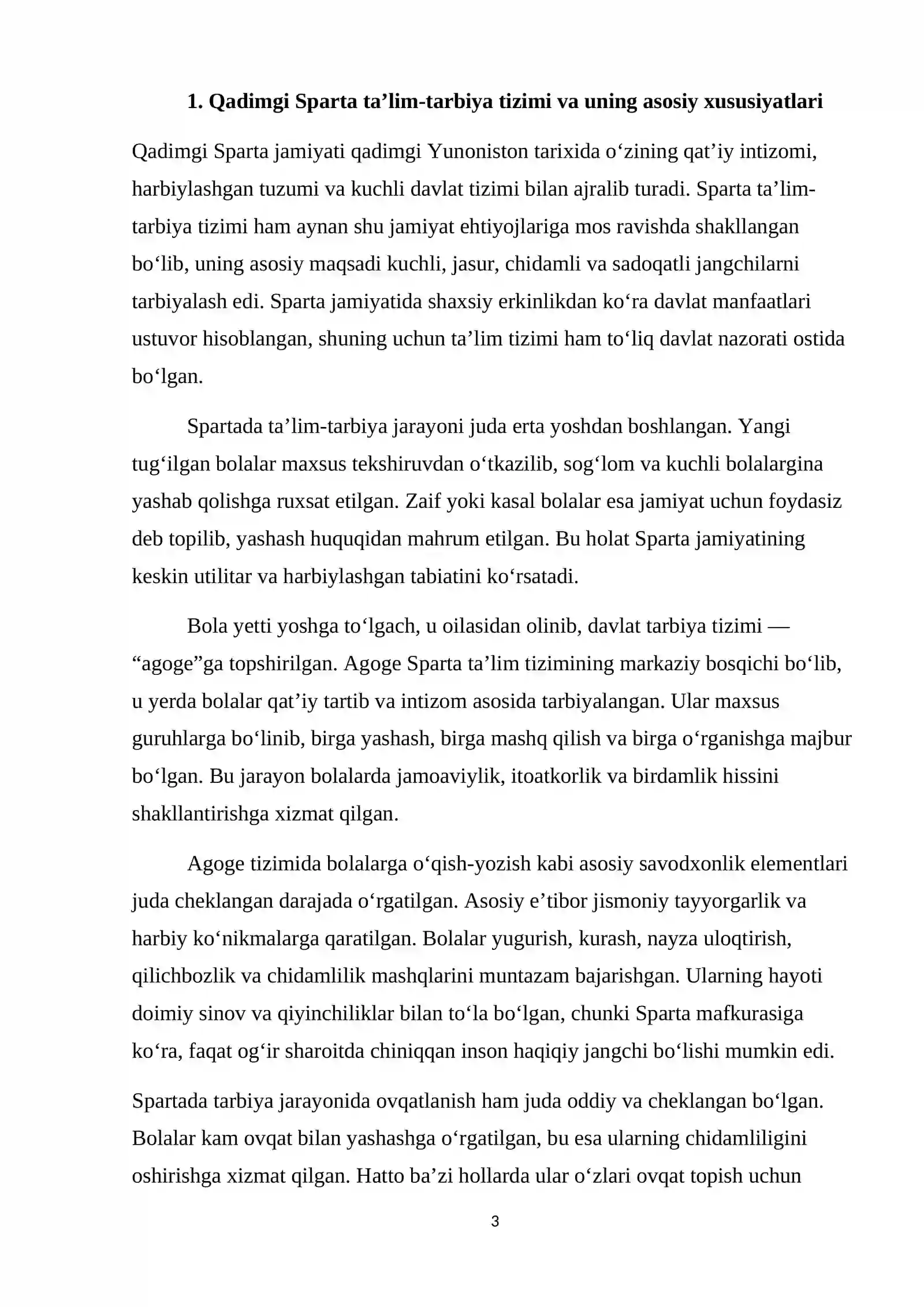 1. Qadimgi Sparta ta'lim-tarbiya tizimi va uning asosiy xususiyatlari

Qadimgi Sparta jamiyati qadimgi Yunoniston tarixida o'zining qat'iy intizomi, harbiylashgan tuzumi va kuchli davlat tizimi bilan ajralib turadi. Sparta ta'lim-tarbiya tizimi ham aynan shu jamiyat ehtiyojlariga mos ravishda shakllangan bo'lib, uning asosiy maqsadi kuchli, jasur, chidamli va sadoqatli jangchilarni tarbiyalash edi. Sparta jamiyatida shaxsiy erkinlikdan ko'ra davlat manfaatlari ustuvor hisoblangan, shuning uchun ta'lim tizimi ham to'liq davlat nazorati ostida bo'lgan.

Spartada ta'lim-tarbiya jarayoni juda erta yoshdan boshlangan. Yangi tug'ilgan bolalar maxsus tekshiruvdan o'tkazilib, sog'lom va kuchli bolalargina yashab qolishga ruxsat etilgan. Zaif yoki kasal bolalar esa jamiyat uchun foydasiz deb topilib, yashash huquqidan mahrum etilgan. Bu holat Sparta jamiyatining keskin utilitar va harbiylashgan tabiatini ko'rsatadi.

Bola yetti yoshga to'lgach, u oilasidan olinib, davlat tarbiya tizimi — "agoge"ga topshirilgan. Agoge Sparta ta'lim tizimining markaziy bosqichi bo'lib, u yerda bolalar qat'iy tartib va intizom asosida tarbiyalangan. Ular maxsus guruhlarga bo'linib, birga yashash, birga mashq qilish va birga o'rganishga majbur bo'lgan. Bu jarayon bolalarda jamoaviylik, itoatkorlik va birdamlik hissini shakllantirishga xizmat qilgan.

Agoge tizimida bolalarga o'qish-yozish kabi asosiy savodxonlik elementlari juda cheklangan darajada o'rgatilgan. Asosiy e'tibor jismoniy tayyorgarlik va harbiy ko'nikmalarga qaratilgan. Bolalar yugurish, kurash, nayza uloqtirish, qilichbozlik va chidamlilik mashqlarini muntazam bajarishgan. Ularning hayoti doimiy sinov va qiyinchiliklar bilan to'la bo'lgan, chunki Sparta mafkurasiga ko'ra, faqat og'ir sharoitda chiniqqan inson haqiqiy jangchi bo'lishi mumkin edi.

Spartada tarbiya jarayonida ovqatlanish ham juda oddiy va cheklangan bo'lgan. Bolalar kam ovqat bilan yashashga o'rgatilgan, bu esa ularning chidamliligini oshirishga xizmat qilgan. Hatto ba'zi hollarda ular o'zlari ovqat topish uchun

3